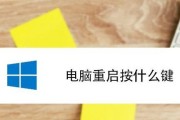 电脑重启按什么键